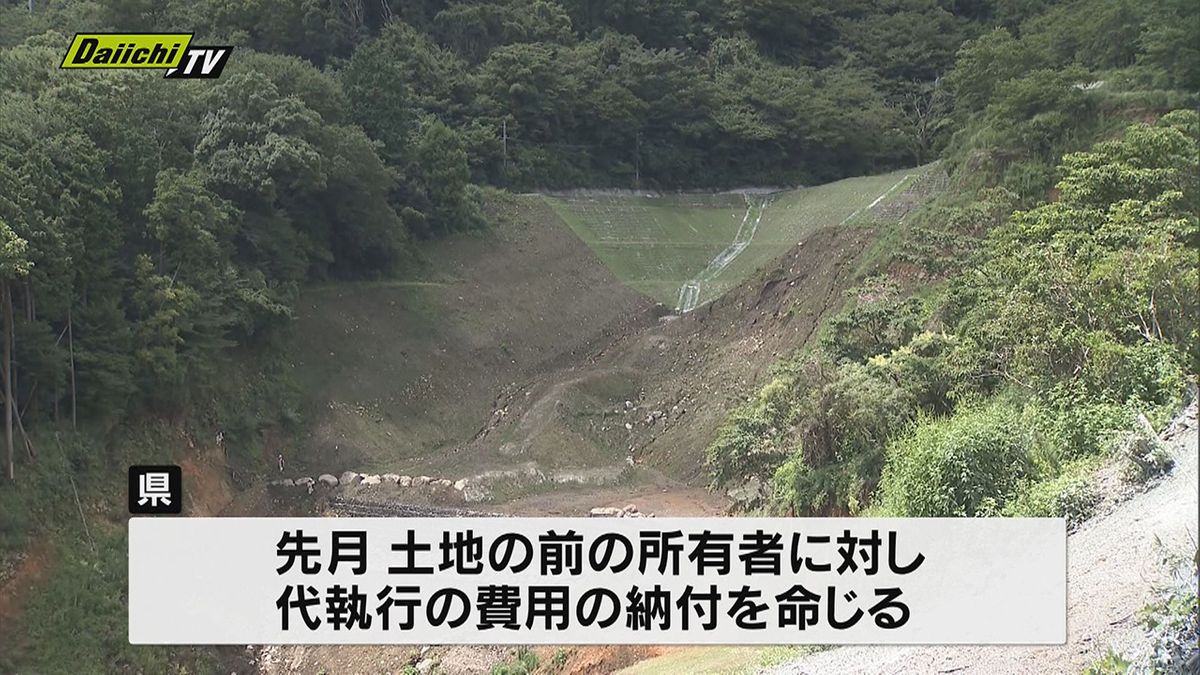 Daiichi TV

県

先月 土地の前の所有者に対し
代執行の費用の納付を命じる